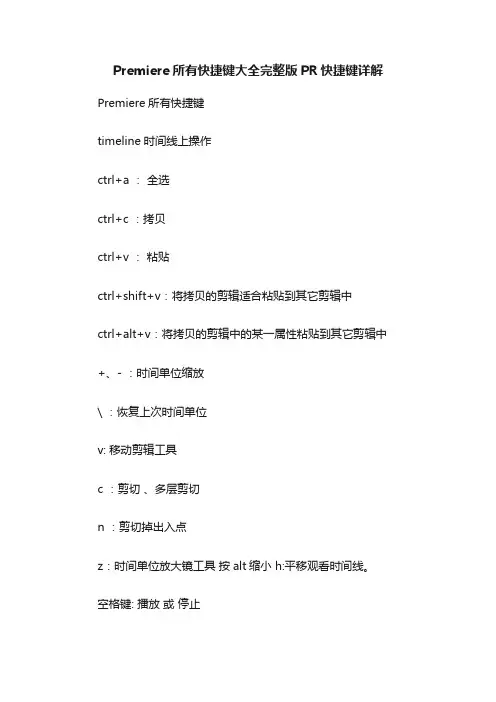 Premiere 所有快捷键大全完整版 PR 快捷键详解

Premiere 所有快捷键

timeline 时间线上操作

ctrl+a ： 全选

ctrl+c ：拷贝

ctrl+v ： 粘贴

ctrl+shift+v：将拷贝的剪辑适合粘贴到其它剪辑中

ctrl+alt+v：将拷贝的剪辑中的某一属性粘贴到其它剪辑中

+、- ：时间单位缩放

\ ：恢复上次时间单位

v: 移动剪辑工具

c ：剪切 、多层剪切

n ：剪切掉出入点

z：时间单位放大镜工具 按 alt 缩小 h:平移观看时间线。

空格键: 播放 或 停止